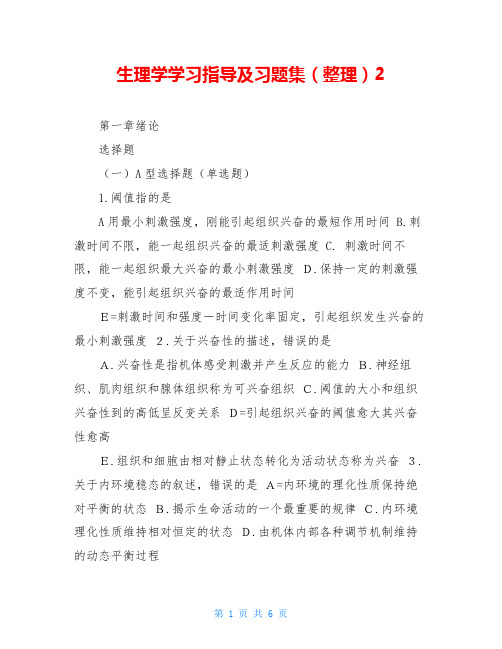 生理学学习指导及习题集（整理）2

第一章绪论

选择题

（一）A型选择题（单选题）

1.阈值指的是

A用最小刺激强度，刚能引起组织兴奋的最短作用时间 B.刺激时间不限，能一起组织兴奋的最适刺激强度 C. 刺激时间不限，能一起组织最大兴奋的最小刺激强度 D.保持一定的刺激强度不变，能引起组织兴奋的最适作用时间

E=刺激时间和强度一时间变化率固定，引起组织发生兴奋的最小刺激强度 2.关于兴奋性的描述，错误的是

A.兴奋性是指机体感受刺激并产生反应的能力 B.神经组织、肌肉组织和腺体组织称为可兴奋组织 C.阈值的大小和组织兴奋性到的高低呈反变关系 D=引起组织兴奋的阈值愈大其兴奋性愈高

E.组织和细胞由相对静止状态转化为活动状态称为兴奋 3.关于内环境稳态的叙述，错误的是 A=内环境的理化性质保持绝对平衡的状态 B.揭示生命活动的一个最重要的规律 C.内环境理化性质维持相对恒定的状态 D.由机体内部各种调节机制维持的动态平衡过程

第 1 页 共 6 页